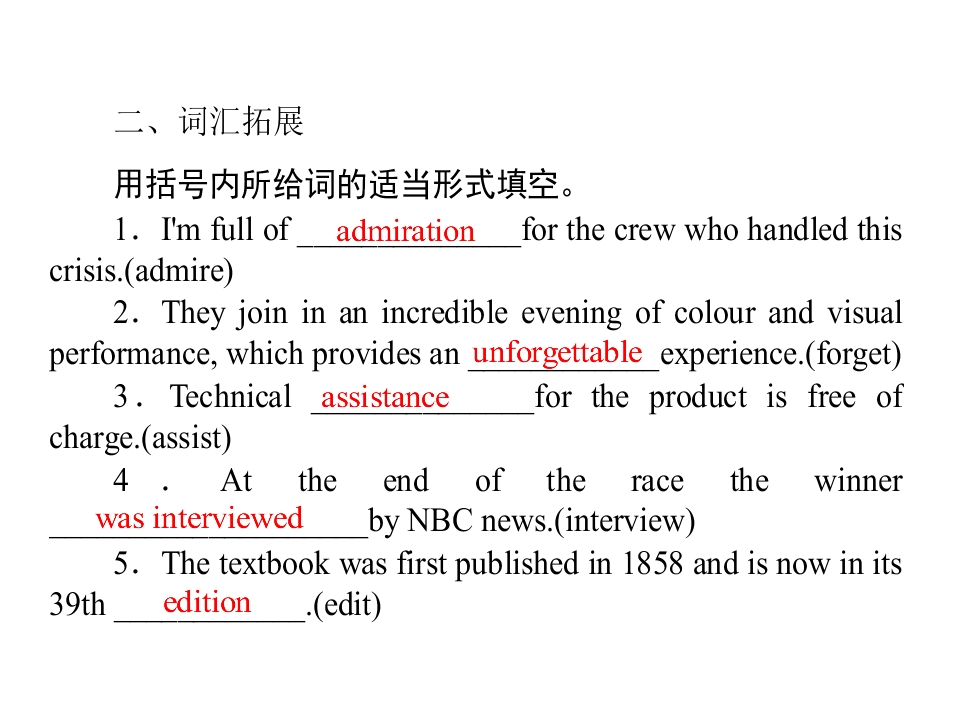 二、词汇拓展

用括号内所给词的适当形式填空。

1．I'm full of admiration for the crew who handled this crisis.(admire)

2．They join in an incredible evening of colour and visual performance, which provides an unforgettable experience.(forget)

3．Technical assistance for the product is free of charge.(assist)

4．At the end of the race the winner was interviewed by NBC news.(interview)

5．The textbook was first published in 1858 and is now in its 39th edition.(edit)